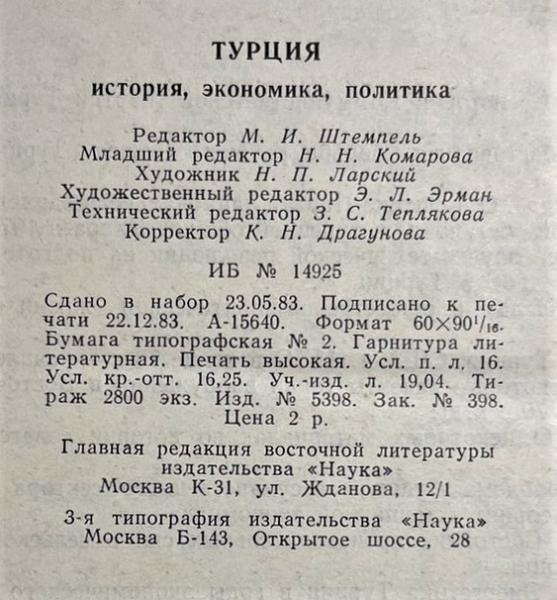 ТУРЦИЯ

история, экономика, политика

Редактор М. И. Штемпель
Младший редактор Н. Н. Комарова
Художник Н. П. Ларский
Художественный редактор Э. Л. Эрман
Технический редактор З. С. Теплякова
Корректор К. Н. Драгунова

ИБ № 14925

Сдано в набор 23.05.83. Подписано к печати 22.12.83. А-15640. Формат $60\times90^1/_{16}$. Бумага типографская № 2. Гарнитура литературная. Печать высокая. Усл. п. л. 16. Усл. кр.-отт. 16,25. Уч.-изд. л. 19,04. Тираж 2800 экз. Изд. № 5398. Зак. № 398.
Цена 2 р.

Главная редакция восточной литературы издательства «Наука»
Москва К-31, ул. Жданова, 12/1

3-я типография издательства «Наука»
Москва Б-143, Открытое шоссе, 28